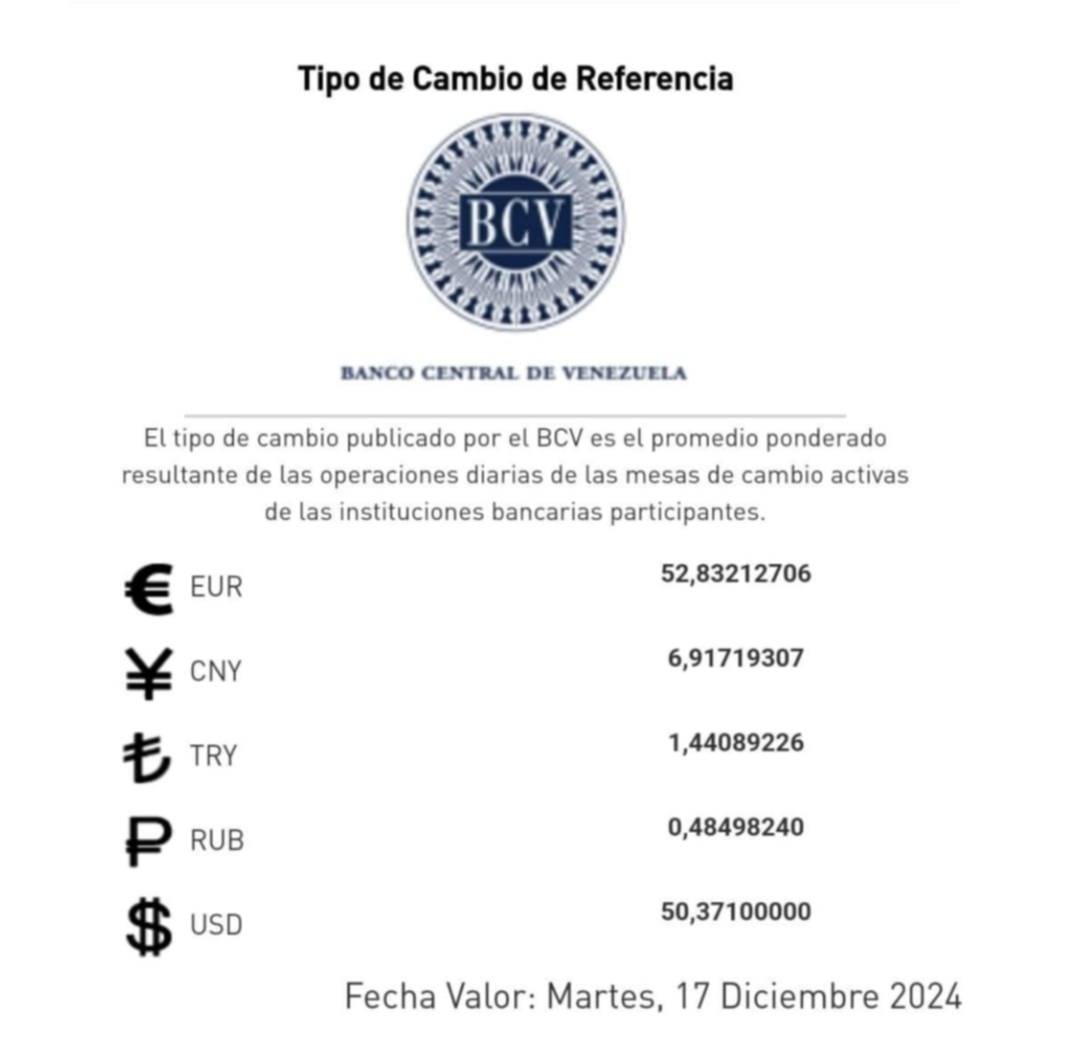 Tipo de Cambio de Referencia

BCV

BANCO CENTRAL DE VENEZUELA

El tipo de cambio publicado por el BCV es el promedio ponderado resultante de las operaciones diarias de las mesas de cambio activas de las instituciones bancarias participantes.

€ EUR 52,83212706

¥ CNY 6,91719307

₺ TRY 1,44089226

₽ RUB 0,48498240

$ USD 50,37100000

Fecha Valor: Martes, 17 Diciembre 2024